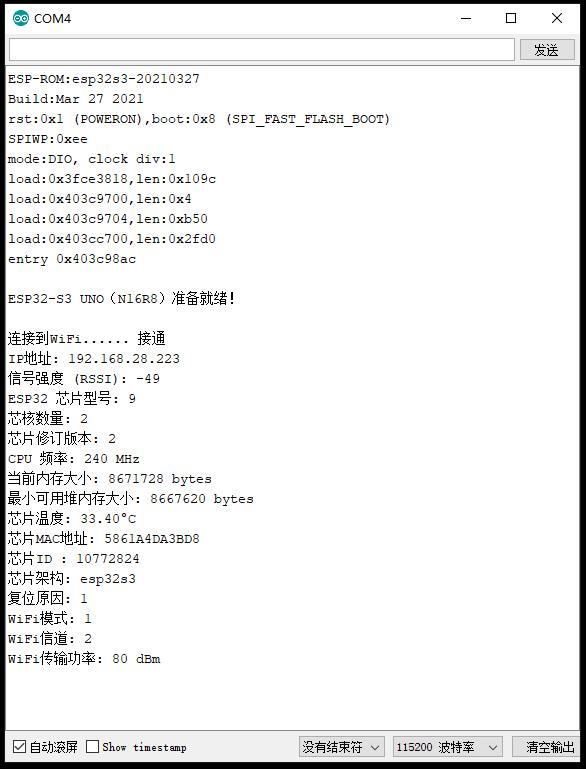 COM4

发送

ESP-ROM:esp32s3-20210327
Build:Mar 27 2021
rst:0x1 (POWERON),boot:0x8 (SPI_FAST_FLASH_BOOT)
SPIWP:0xee
mode:DIO, clock div:1
load:0x3fce3818,len:0x109c
load:0x403c9700,len:0x4
load:0x403c9704,len:0xb50
load:0x403cc700,len:0x2fd0
entry 0x403c98ac

ESP32-S3 UNO（N16R8）准备就绪!

连接到WiFi...... 接通
IP地址: 192.168.28.223
信号强度 (RSSI): -49
ESP32 芯片型号: 9
芯核数量: 2
芯片修订版本: 2
CPU 频率: 240 MHz
当前内存大小: 8671728 bytes
最小可用堆内存大小: 8667620 bytes
芯片温度: 33.40°C
芯片MAC地址: 5861A4DA3BD8
芯片ID : 10772824
芯片架构: esp32s3
复位原因: 1
WiFi模式: 1
WiFi信道: 2
WiFi传输功率: 80 dBm

自动滚屏 Show timestamp 没有结束符 115200 波特率 清空输出